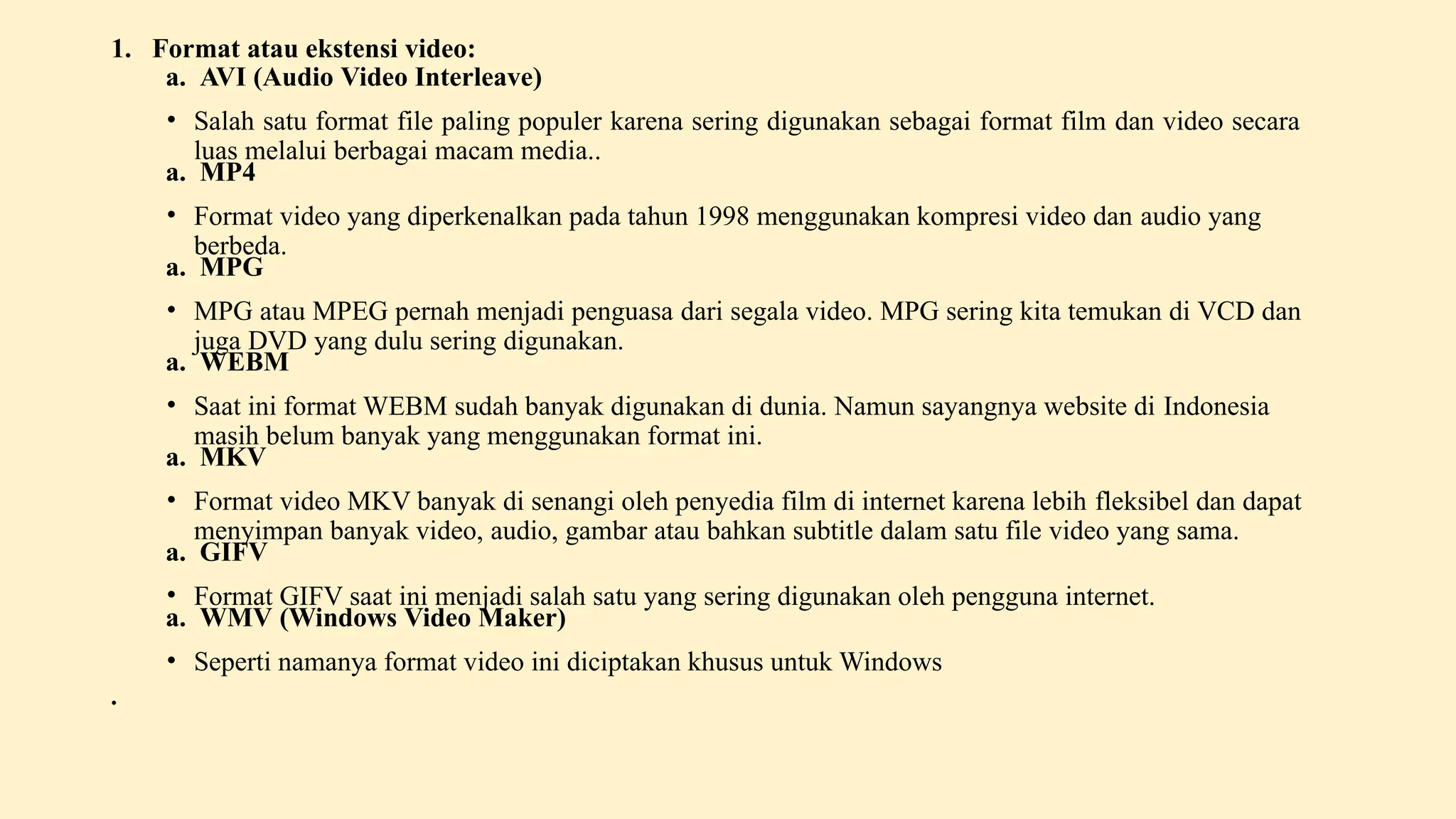 1. Format atau ekstensi video:

a. AVI (Audio Video Interleave)

• Salah satu format file paling populer karena sering digunakan sebagai format film dan video secara luas melalui berbagai macam media..

a. MP4

• Format video yang diperkenalkan pada tahun 1998 menggunakan kompresi video dan audio yang berbeda.

a. MPG

• MPG atau MPEG pernah menjadi penguasa dari segala video. MPG sering kita temukan di VCD dan juga DVD yang dulu sering digunakan.

a. WEBM

• Saat ini format WEBM sudah banyak digunakan di dunia. Namun sayangnya website di Indonesia masih belum banyak yang menggunakan format ini.

a. MKV

• Format video MKV banyak di senangi oleh penyedia film di internet karena lebih fleksibel dan dapat menyimpan banyak video, audio, gambar atau bahkan subtitle dalam satu file video yang sama.

a. GIFV

• Format GIFV saat ini menjadi salah satu yang sering digunakan oleh pengguna internet.

a. WMV (Windows Video Maker)

• Seperti namanya format video ini diciptakan khusus untuk Windows

.